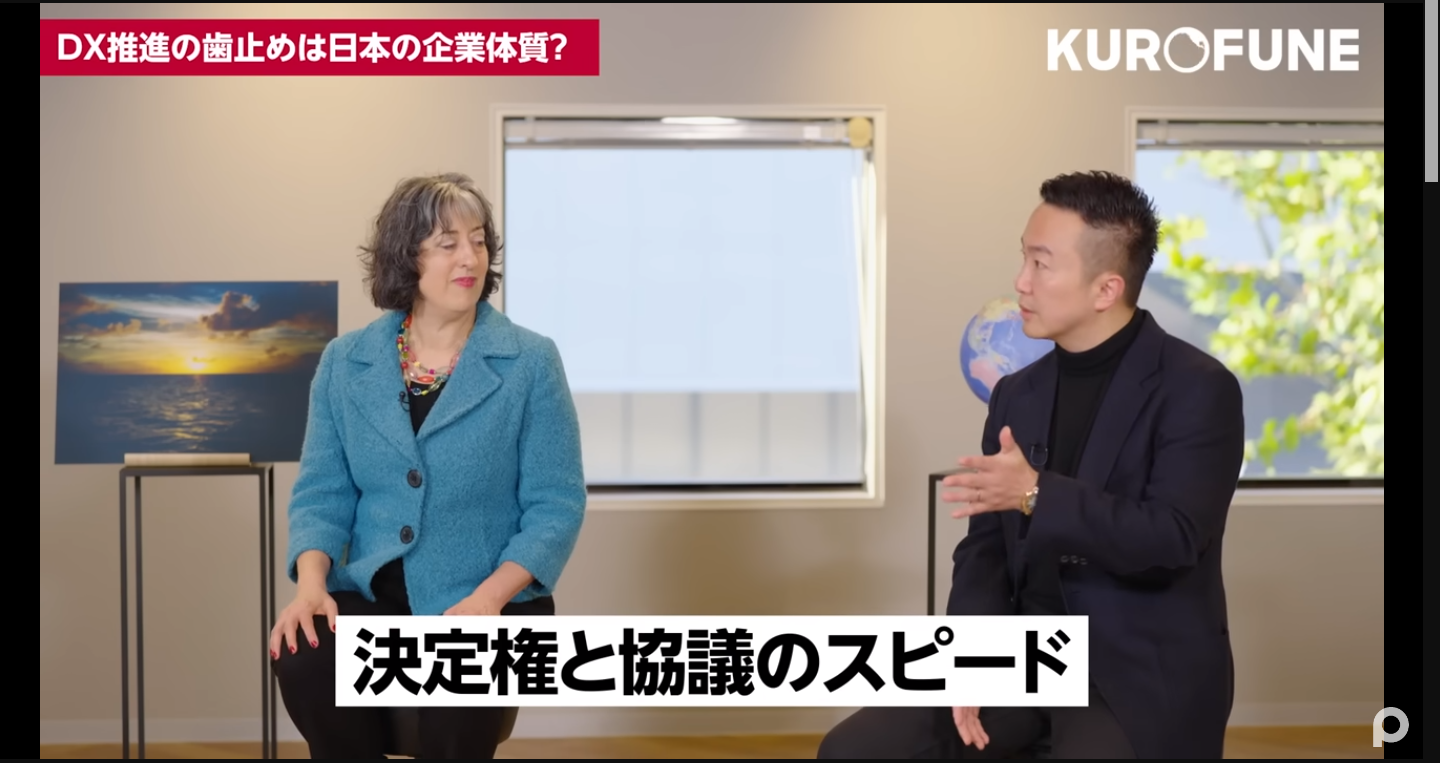 DX推進の歯止めは日本の企業体質?

KUROFUNE

決定権と協議のスピード